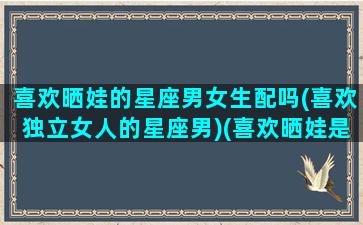 喜欢晒娃的星座男女生配吗(喜欢独立女人的星座男)(喜欢晒娃是